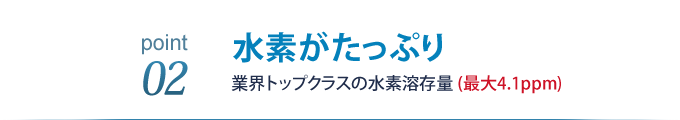 point
02

水素がたっぷり

業界トップクラスの水素溶存量 (最大4.1ppm)